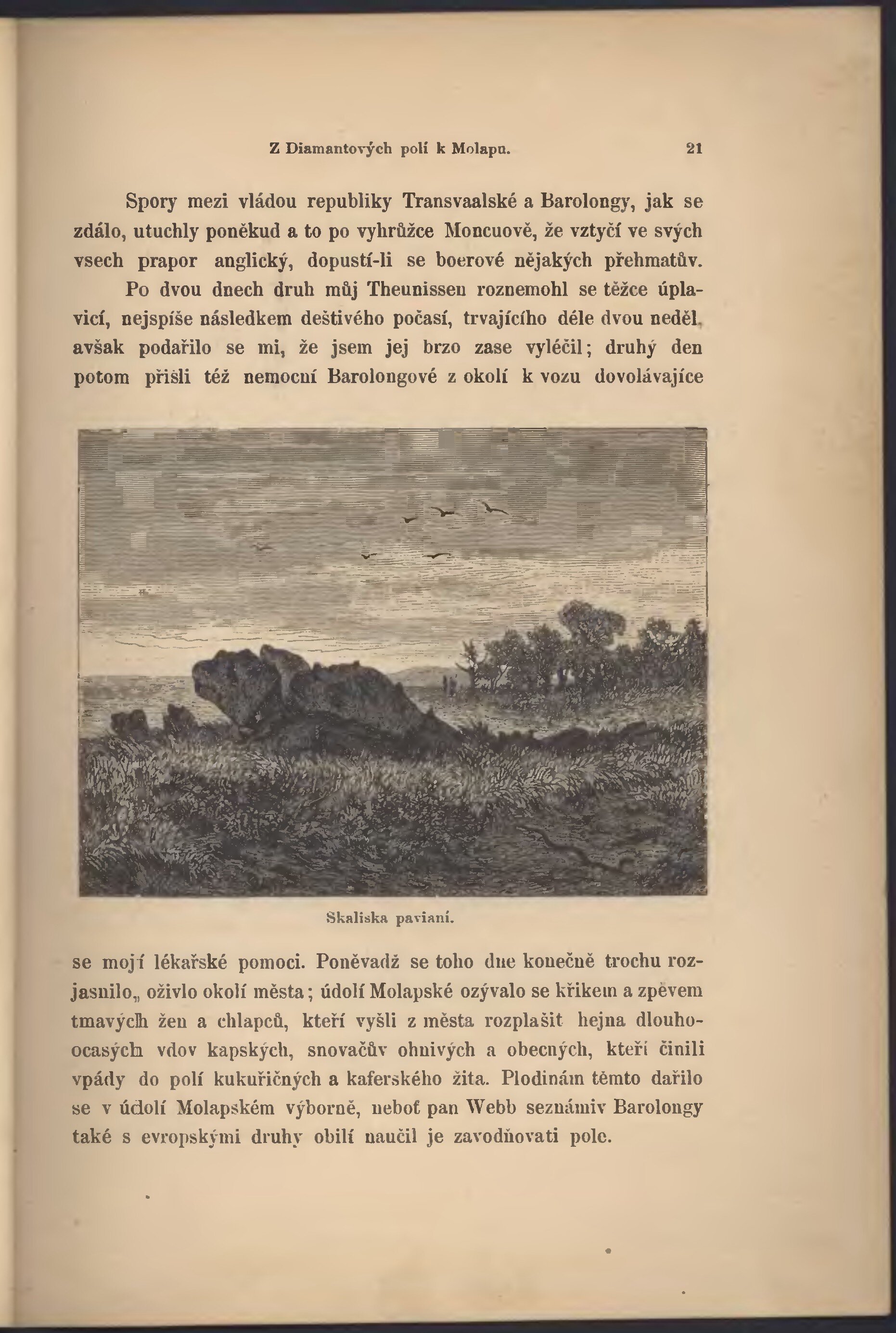 Z Diamantových polí k Molapu. 21

Spory mezi vládou republiky Transvaalské a Barolongy, jak se zdálo, utuchly poněkud a to po vyhrůžce Moncuově, že vztyčí ve svých vsech prapor anglický, dopustí-li se boerové nějakých přehmatův.

Po dvou dnech druh můj Theunissen roznemohl se těžce úplavicí, nejspíše následkem deštivého počasí, trvajícího déle dvou neděl, avšak podařilo se mi, že jsem jej brzo zase vyléčil; druhý den potom přišli též nemocní Barolongové z okolí k vozu dovolávajíce

Skaliska pavianí.

se mojí lékařské pomoci. Poněvadž se toho dne konečně trochu rozjasnilo„ oživlo okolí města; údolí Molapské ozývalo se křikem a zpěvem tmavých žen a chlapců, kteří vyšli z města rozplašit hejna dlouhoocasých vdov kapských, snovačův ohnivých a obecných, kteří činili vpády do polí kukuřičných a kaferského žita. Plodinám těmto dařilo se v údolí Molapském výborně, neboť pan Webb seznámiv Barolongy také s evropskými druhy obilí naučil je zavodňovati pole.